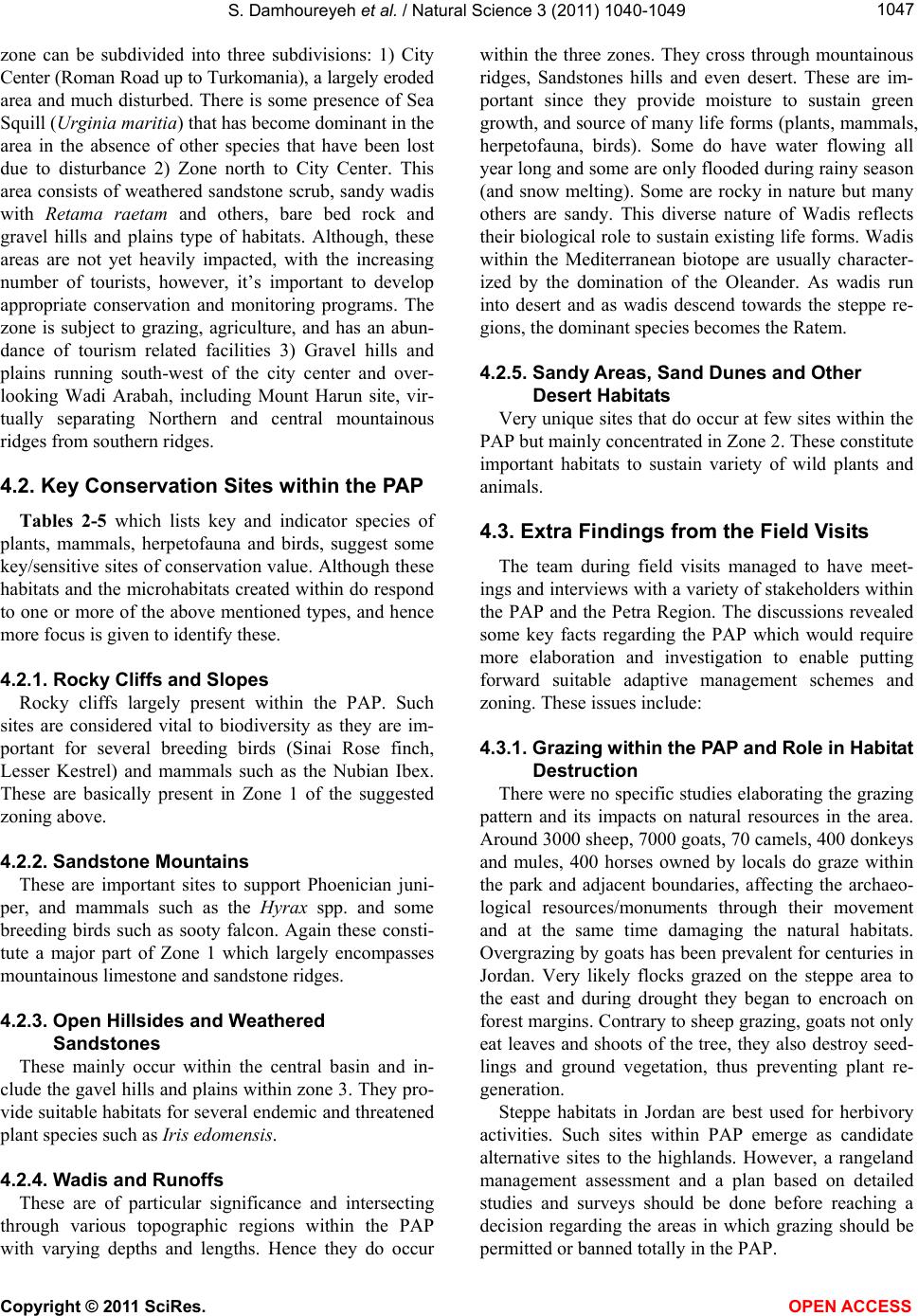 S. Damhoureyeh et al. / Natural Science 3 (2011) 1040-1049

1047

zone can be subdivided into three subdivisions: 1) City Center (Roman Road up to Turkomania), a largely eroded area and much disturbed. There is some presence of Sea Squill (Urginia maritia) that has become dominant in the area in the absence of other species that have been lost due to disturbance 2) Zone north to City Center. This area consists of weathered sandstone scrub, sandy wadis with Retama raetam and others, bare bed rock and gravel hills and plains type of habitats. Although, these areas are not yet heavily impacted, with the increasing number of tourists, however, it's important to develop appropriate conservation and monitoring programs. The zone is subject to grazing, agriculture, and has an abundance of tourism related facilities 3) Gravel hills and plains running south-west of the city center and overlooking Wadi Arabah, including Mount Harun site, virtually separating Northern and central mountainous ridges from southern ridges.

4.2. Key Conservation Sites within the PAP

Tables 2-5 which lists key and indicator species of plants, mammals, herpetofauna and birds, suggest some key/sensitive sites of conservation value. Although these habitats and the microhabitats created within do respond to one or more of the above mentioned types, and hence more focus is given to identify these.

4.2.1. Rocky Cliffs and Slopes

Rocky cliffs largely present within the PAP. Such sites are considered vital to biodiversity as they are important for several breeding birds (Sinai Rose finch, Lesser Kestrel) and mammals such as the Nubian Ibex. These are basically present in Zone 1 of the suggested zoning above.

4.2.2. Sandstone Mountains

These are important sites to support Phoenician juniper, and mammals such as the Hyrax spp. and some breeding birds such as sooty falcon. Again these constitute a major part of Zone 1 which largely encompasses mountainous limestone and sandstone ridges.

4.2.3. Open Hillsides and Weathered Sandstones

These mainly occur within the central basin and include the gavel hills and plains within zone 3. They provide suitable habitats for several endemic and threatened plant species such as Iris edomensis.

4.2.4. Wadis and Runoffs

These are of particular significance and intersecting through various topographic regions within the PAP with varying depths and lengths. Hence they do occur within the three zones. They cross through mountainous ridges, Sandstones hills and even desert. These are important since they provide moisture to sustain green growth, and source of many life forms (plants, mammals, herpetofauna, birds). Some do have water flowing all year long and some are only flooded during rainy season (and snow melting). Some are rocky in nature but many others are sandy. This diverse nature of Wadis reflects their biological role to sustain existing life forms. Wadis within the Mediterranean biotope are usually characterized by the domination of the Oleander. As wadis run into desert and as wadis descend towards the steppe regions, the dominant species becomes the Ratem.

4.2.5. Sandy Areas, Sand Dunes and Other Desert Habitats

Very unique sites that do occur at few sites within the PAP but mainly concentrated in Zone 2. These constitute important habitats to sustain variety of wild plants and animals.

4.3. Extra Findings from the Field Visits

The team during field visits managed to have meetings and interviews with a variety of stakeholders within the PAP and the Petra Region. The discussions revealed some key facts regarding the PAP which would require more elaboration and investigation to enable putting forward suitable adaptive management schemes and zoning. These issues include:

4.3.1. Grazing within the PAP and Role in Habitat Destruction

There were no specific studies elaborating the grazing pattern and its impacts on natural resources in the area. Around 3000 sheep, 7000 goats, 70 camels, 400 donkeys and mules, 400 horses owned by locals do graze within the park and adjacent boundaries, affecting the archaeological resources/monuments through their movement and at the same time damaging the natural habitats. Overgrazing by goats has been prevalent for centuries in Jordan. Very likely flocks grazed on the steppe area to the east and during drought they began to encroach on forest margins. Contrary to sheep grazing, goats not only eat leaves and shoots of the tree, they also destroy seedlings and ground vegetation, thus preventing plant regeneration.

Steppe habitats in Jordan are best used for herbivory activities. Such sites within PAP emerge as candidate alternative sites to the highlands. However, a rangeland management assessment and a plan based on detailed studies and surveys should be done before reaching a decision regarding the areas in which grazing should be permitted or banned totally in the PAP.

Copyright © 2011 SciRes.

OPEN ACCESS